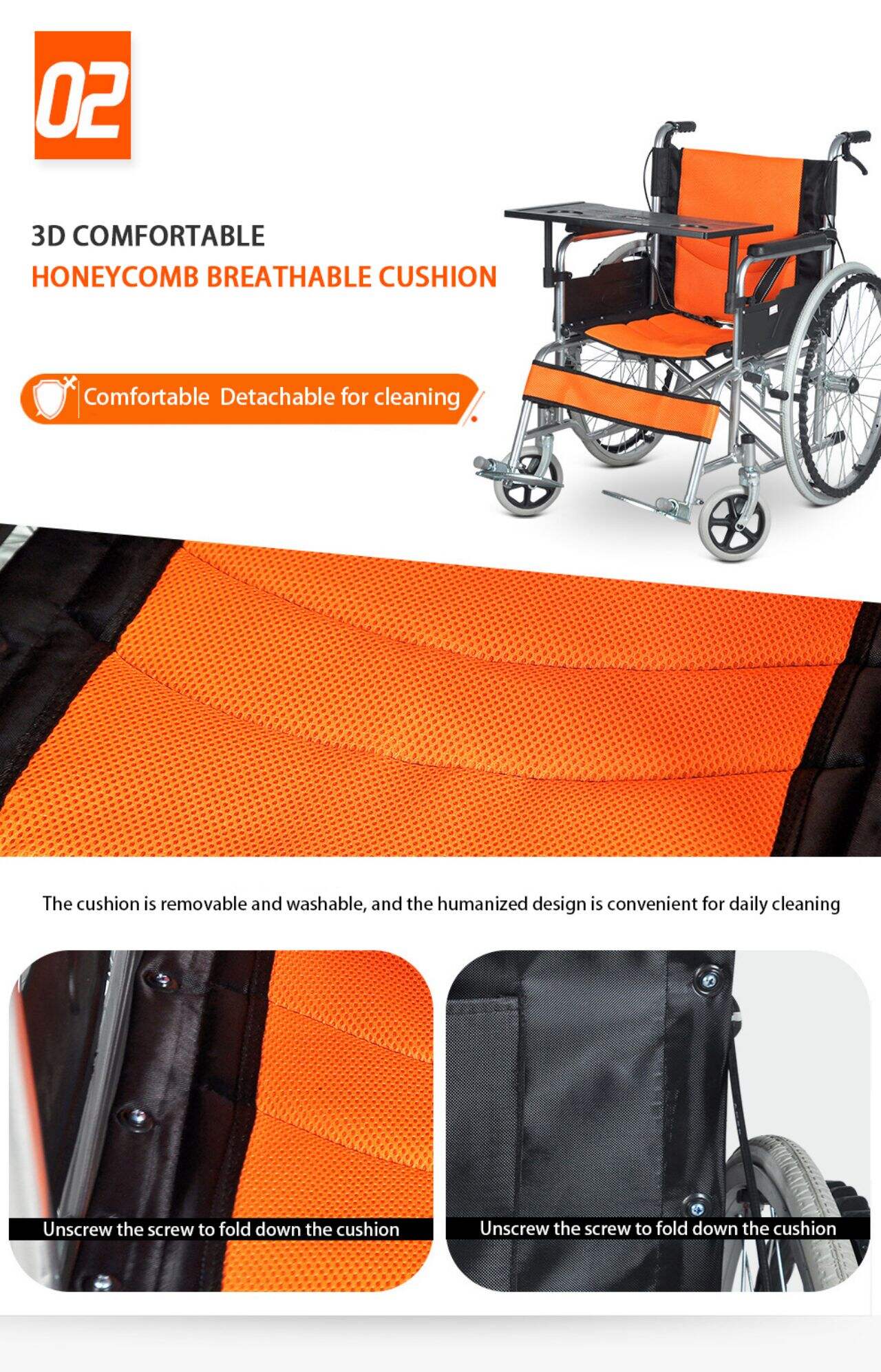 02

3D COMFORTABLE
HONEYCOMB BREATHABLE CUSHION

Comfortable Detachable for cleaning

The cushion is removable and washable, and the humanized design is convenient for daily cleaning

Unscrew the screw to fold down the cushion

Unscrew the screw to fold down the cushion